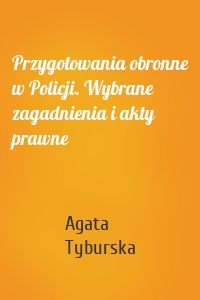 Przygotowania obronne w Policji. Wybrane zagadnienia i akty prawne

Agata Tyburska